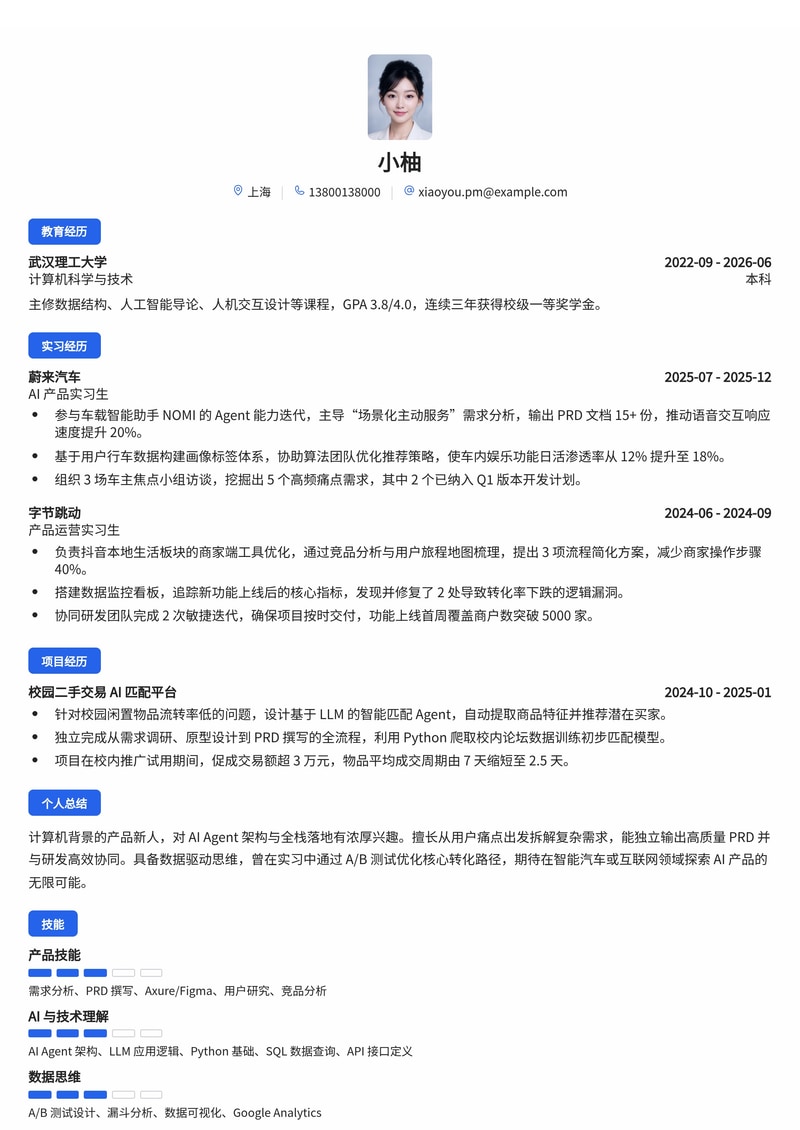 小柚

上海 13800138000 xiaoyou.pm@example.com

教育经历

武汉理工大学 2022-09 - 2026-06

计算机科学与技术 本科

主修数据结构、人工智能导论、人机交互设计等课程，GPA 3.8/4.0，连续三年获得校级一等奖学金。

实习经历

蔚来汽车 2025-07 - 2025-12

AI产品实习生

• 参与车载智能助手NOMI的Agent能力迭代，主导“场景化主动服务”需求分析，输出PRD文档15+份，推动语音交互响应速度提升20%。
• 基于用户行车数据构建画像标签体系，协助算法团队优化推荐策略，使车内娱乐功能日活渗透率从12%提升至18%。
• 组织3场车主焦点小组访谈，挖掘出5个高频痛点需求，其中2个已纳入Q1版本开发计划。

字节跳动 2024-06 - 2024-09

产品运营实习生

• 负责抖音本地生活板块的商家端工具优化，通过竞品分析与用户旅程地图梳理，提出3项流程简化方案，减少商家操作步骤40%。
• 搭建数据监控看板，追踪新功能上线后的核心指标，发现并修复了2处导致转化率下跌的逻辑漏洞。
• 协同研发团队完成2次敏捷迭代，确保项目按时交付，功能上线首周覆盖商户数突破5000家。

项目经历

校园二手交易AI匹配平台 2024-10 - 2025-01

• 针对校园闲置物品流转率低的问题，设计基于LLM的智能匹配Agent，自动提取商品特征并推荐潜在买家。
• 独立完成从需求调研、原型设计到PRD撰写的全流程，利用Python爬取校内论坛数据训练初步匹配模型。
• 项目在校内推广试用期间，促成交易额超3万元，物品平均成交周期由7天缩短至2.5天。

个人总结

计算机背景的产品新人，对AI Agent架构与全栈落地有浓厚兴趣。擅长从用户痛点出发拆解复杂需求，能独立输出高质量PRD并与研发高效协同。具备数据驱动思维，曾在实习中通过A/B测试优化核心转化路径，期待在智能汽车或互联网领域探索AI产品的无限可能。

技能

产品技能

需求分析、PRD撰写、Axure/Figma、用户研究、竞品分析

AI与技术理解

AI Agent架构、LLM应用逻辑、Python基础、SQL数据查询、API接口定义

数据思维

A/B测试设计、漏斗分析、数据可视化、Google Analytics